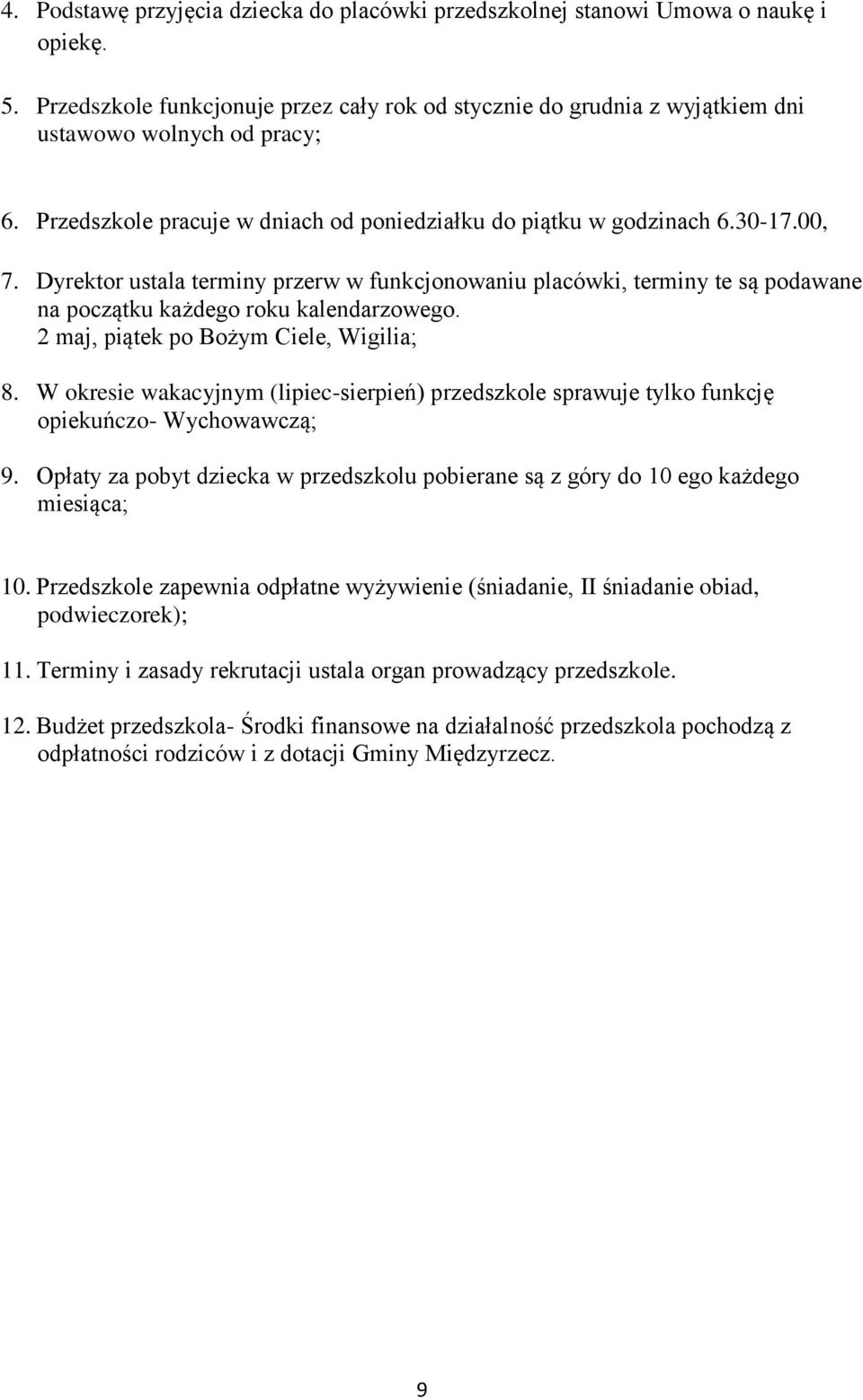 4. Podstawę przyjęcia dziecka do placówki przedszkolnej stanowi Umowa o naukę i opiekę.

5. Przedszkole funkcjonuje przez cały rok od stycznie do grudnia z wyjątkiem dni ustawowo wolnych od pracy;

6. Przedszkole pracuje w dniach od poniedziałku do piątku w godzinach 6.30-17.00,

7. Dyrektor ustala terminy przerw w funkcjonowaniu placówki, terminy te są podawane na początku każdego roku kalendarzowego.
2 maj, piątek po Bożym Ciele, Wigilia;

8. W okresie wakacyjnym (lipiec-sierpień) przedszkole sprawuje tylko funkcję opiekuńczo- Wychowawczą;

9. Opłaty za pobyt dziecka w przedszkolu pobierane są z góry do 10 ego każdego miesiąca;

10. Przedszkole zapewnia odpłatne wyżywienie (śniadanie, II śniadanie obiad, podwieczorek);

11. Terminy i zasady rekrutacji ustala organ prowadzący przedszkole.

12. Budżet przedszkola- Środki finansowe na działalność przedszkola pochodzą z odpłatności rodziców i z dotacji Gminy Międzyrzecz.

9